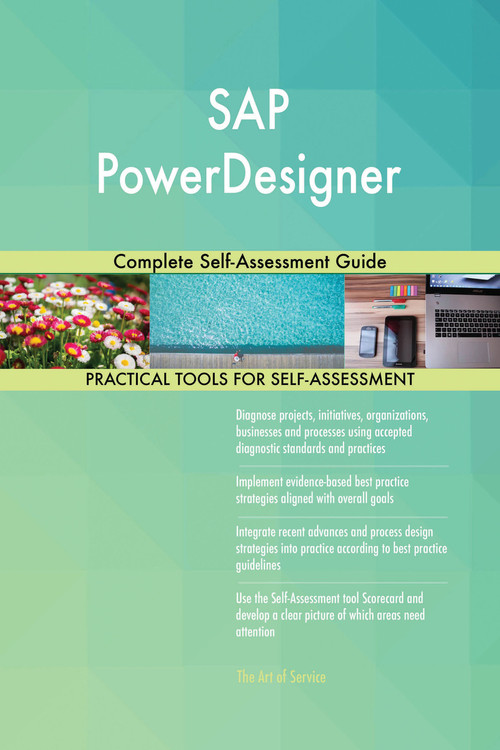 SAP PowerDesigner

Complete Self-Assessment Guide

PRACTICAL TOOLS FOR SELF-ASSESSMENT

Diagnose projects, initiatives, organizations, businesses and processes using accepted diagnostic standards and practices

Implement evidence-based best practice strategies aligned with overall goals

Integrate recent advances and process design strategies into practice according to best practice guidelines

Use the Self-Assessment tool Scorecard and develop a clear picture of which areas need attention

The Art of Service